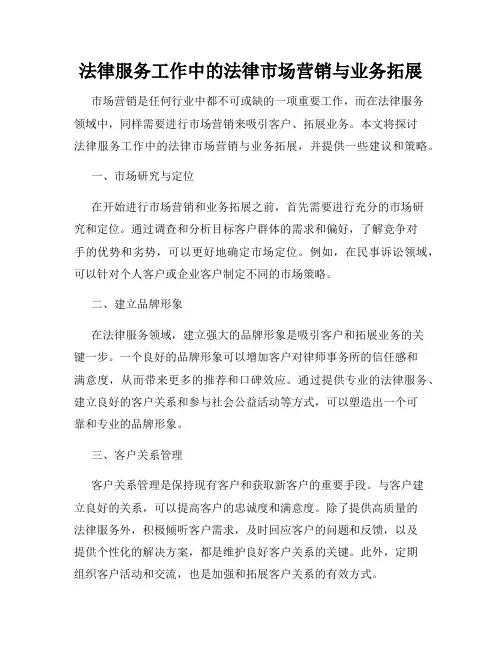 法律服务工作中的法律市场营销与业务拓展

市场营销是任何行业中都不可或缺的一项重要工作，而在法律服务领域中，同样需要进行市场营销来吸引客户、拓展业务。本文将探讨法律服务工作中的法律市场营销与业务拓展，并提供一些建议和策略。

一、市场研究与定位

在开始进行市场营销和业务拓展之前，首先需要进行充分的市场研究和定位。通过调查和分析目标客户群体的需求和偏好，了解竞争对手的优势和劣势，可以更好地确定市场定位。例如，在民事诉讼领域，可以针对个人客户或企业客户制定不同的市场策略。

二、建立品牌形象

在法律服务领域，建立强大的品牌形象是吸引客户和拓展业务的关键一步。一个良好的品牌形象可以增加客户对律师事务所的信任感和满意度，从而带来更多的推荐和口碑效应。通过提供专业的法律服务、建立良好的客户关系和参与社会公益活动等方式，可以塑造出一个可靠和专业的品牌形象。

三、客户关系管理

客户关系管理是保持现有客户和获取新客户的重要手段。与客户建立良好的关系，可以提高客户的忠诚度和满意度。除了提供高质量的法律服务外，积极倾听客户需求，及时回应客户的问题和反馈，以及提供个性化的解决方案，都是维护良好客户关系的关键。此外，定期组织客户活动和交流，也是加强和拓展客户关系的有效方式。